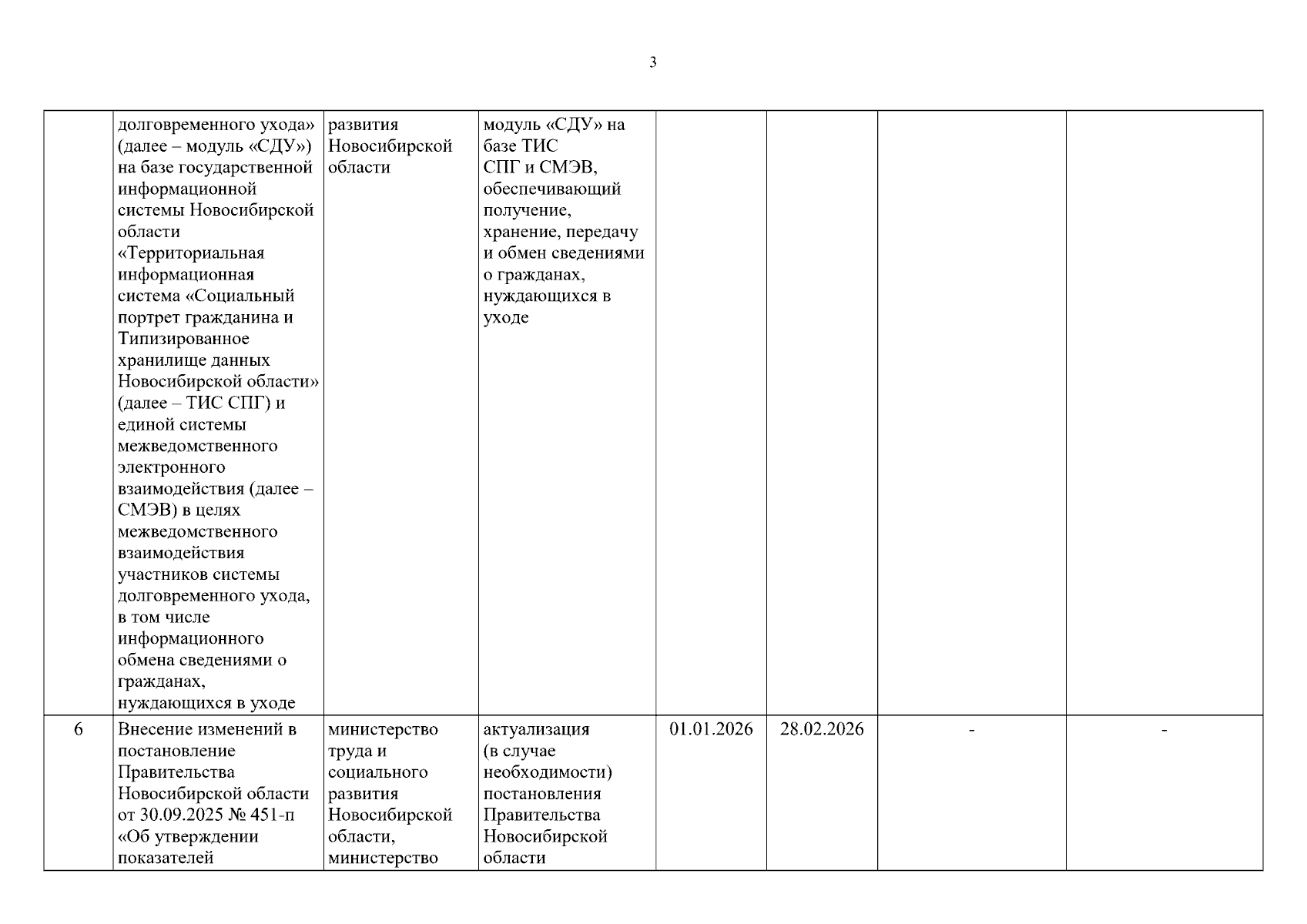 3

|  |  |  |  |  |  |  |  |
|---|---|---|---|---|---|---|---|
|  | долговременного ухода» (далее – модуль «СДУ») на базе государственной информационной системы Новосибирской области «Территориальная информационная система «Социальный портрет гражданина и Типизированное хранилище данных Новосибирской области» (далее – ТИС СПГ) и единой системы межведомственного электронного взаимодействия (далее – СМЭВ) в целях межведомственного взаимодействия участников системы долговременного ухода, в том числе информационного обмена сведениями о гражданах, нуждающихся в уходе | развития Новосибирской области | модуль «СДУ» на базе ТИС СПГ и СМЭВ, обеспечивающий получение, хранение, передачу и обмен сведениями о гражданах, нуждающихся в уходе |  |  |  |  |
| 6 | Внесение изменений в постановление Правительства Новосибирской области от 30.09.2025 № 451-п «Об утверждении показателей | министерство труда и социального развития Новосибирской области, министерство | актуализация (в случае необходимости) постановления Правительства Новосибирской области | 01.01.2026 | 28.02.2026 | - | - |